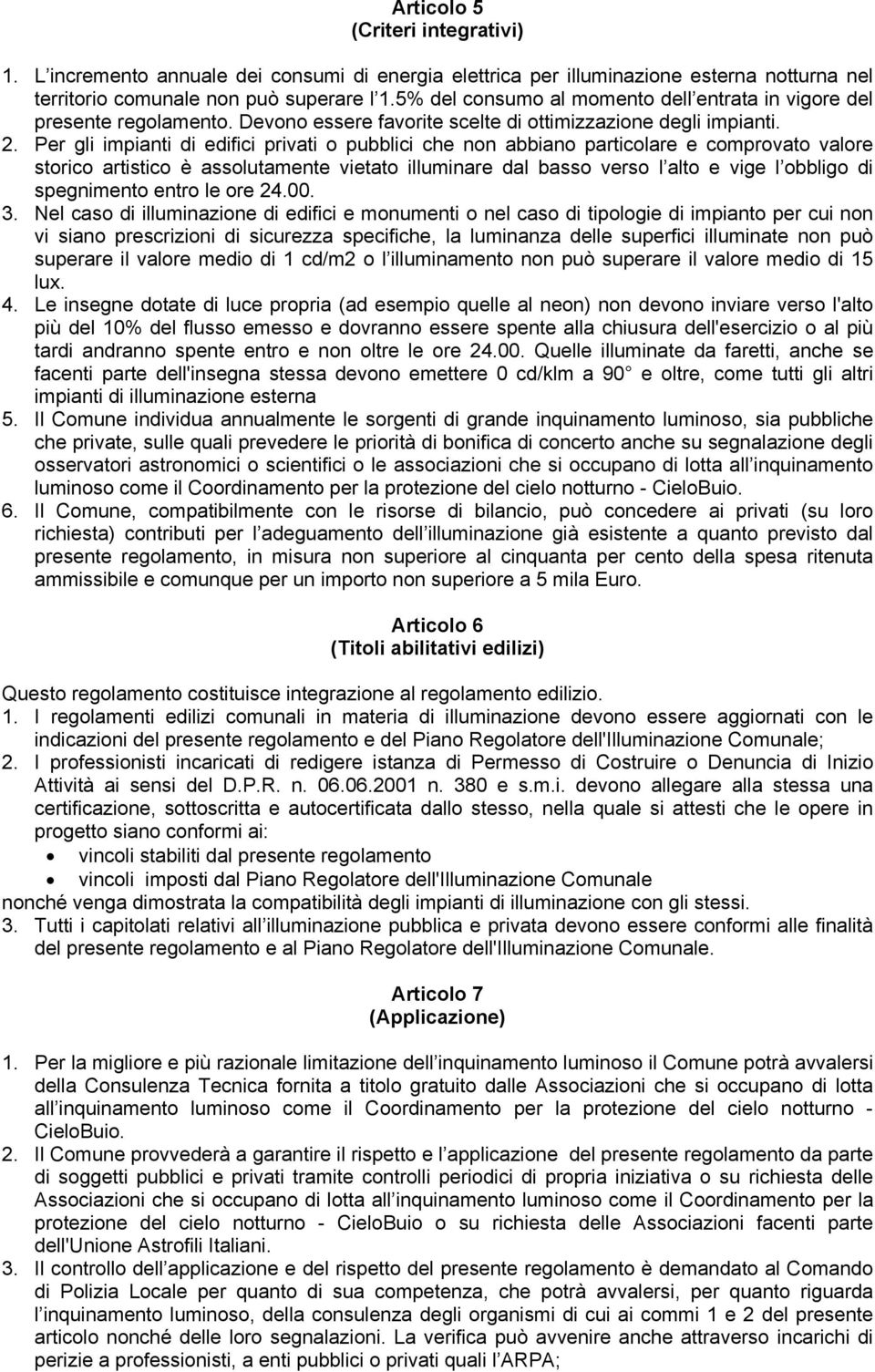 Articolo 5
(Criteri integrativi)

1. L incremento annuale dei consumi di energia elettrica per illuminazione esterna notturna nel territorio comunale non può superare l 1.5% del consumo al momento dell entrata in vigore del presente regolamento. Devono essere favorite scelte di ottimizzazione degli impianti.
2. Per gli impianti di edifici privati o pubblici che non abbiano particolare e comprovato valore storico artistico è assolutamente vietato illuminare dal basso verso l alto e vige l obbligo di spegnimento entro le ore 24.00.
3. Nel caso di illuminazione di edifici e monumenti o nel caso di tipologie di impianto per cui non vi siano prescrizioni di sicurezza specifiche, la luminanza delle superfici illuminate non può superare il valore medio di 1 cd/m2 o l illuminamento non può superare il valore medio di 15 lux.
4. Le insegne dotate di luce propria (ad esempio quelle al neon) non devono inviare verso l'alto più del 10% del flusso emesso e dovranno essere spente alla chiusura dell'esercizio o al più tardi andranno spente entro e non oltre le ore 24.00. Quelle illuminate da faretti, anche se facenti parte dell'insegna stessa devono emettere 0 cd/klm a 90 e oltre, come tutti gli altri impianti di illuminazione esterna
5. Il Comune individua annualmente le sorgenti di grande inquinamento luminoso, sia pubbliche che private, sulle quali prevedere le priorità di bonifica di concerto anche su segnalazione degli osservatori astronomici o scientifici o le associazioni che si occupano di lotta all inquinamento luminoso come il Coordinamento per la protezione del cielo notturno - CieloBuio.
6. Il Comune, compatibilmente con le risorse di bilancio, può concedere ai privati (su loro richiesta) contributi per l adeguamento dell illuminazione già esistente a quanto previsto dal presente regolamento, in misura non superiore al cinquanta per cento della spesa ritenuta ammissibile e comunque per un importo non superiore a 5 mila Euro.

Articolo 6
(Titoli abilitativi edilizi)

Questo regolamento costituisce integrazione al regolamento edilizio.
1. I regolamenti edilizi comunali in materia di illuminazione devono essere aggiornati con le indicazioni del presente regolamento e del Piano Regolatore dell'Illuminazione Comunale;
2. I professionisti incaricati di redigere istanza di Permesso di Costruire o Denuncia di Inizio Attività ai sensi del D.P.R. n. 06.06.2001 n. 380 e s.m.i. devono allegare alla stessa una certificazione, sottoscritta e autocertificata dallo stesso, nella quale si attesti che le opere in progetto siano conformi ai:
• vincoli stabiliti dal presente regolamento
• vincoli imposti dal Piano Regolatore dell'Illuminazione Comunale
nonché venga dimostrata la compatibilità degli impianti di illuminazione con gli stessi.
3. Tutti i capitolati relativi all illuminazione pubblica e privata devono essere conformi alle finalità del presente regolamento e al Piano Regolatore dell'Illuminazione Comunale.

Articolo 7
(Applicazione)

1. Per la migliore e più razionale limitazione dell inquinamento luminoso il Comune potrà avvalersi della Consulenza Tecnica fornita a titolo gratuito dalle Associazioni che si occupano di lotta all inquinamento luminoso come il Coordinamento per la protezione del cielo notturno - CieloBuio.
2. Il Comune provvederà a garantire il rispetto e l applicazione del presente regolamento da parte di soggetti pubblici e privati tramite controlli periodici di propria iniziativa o su richiesta delle Associazioni che si occupano di lotta all inquinamento luminoso come il Coordinamento per la protezione del cielo notturno - CieloBuio o su richiesta delle Associazioni facenti parte dell'Unione Astrofili Italiani.
3. Il controllo dell applicazione e del rispetto del presente regolamento è demandato al Comando di Polizia Locale per quanto di sua competenza, che potrà avvalersi, per quanto riguarda l inquinamento luminoso, della consulenza degli organismi di cui ai commi 1 e 2 del presente articolo nonché delle loro segnalazioni. La verifica può avvenire anche attraverso incarichi di perizie a professionisti, a enti pubblici o privati quali l ARPA;